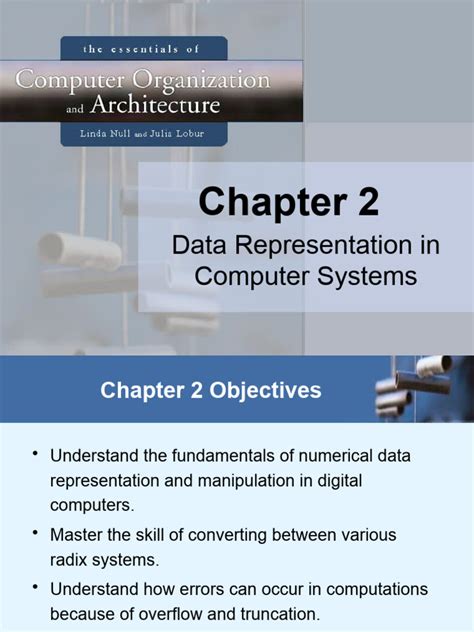 the essentials of
Computer Organization
and Architecture
Linda Null and Julia Lobur

Chapter 2
Data Representation in Computer Systems

Chapter 2 Objectives

• Understand the fundamentals of numerical data representation and manipulation in digital computers.
• Master the skill of converting between various radix systems.
• Understand how errors can occur in computations because of overflow and truncation.